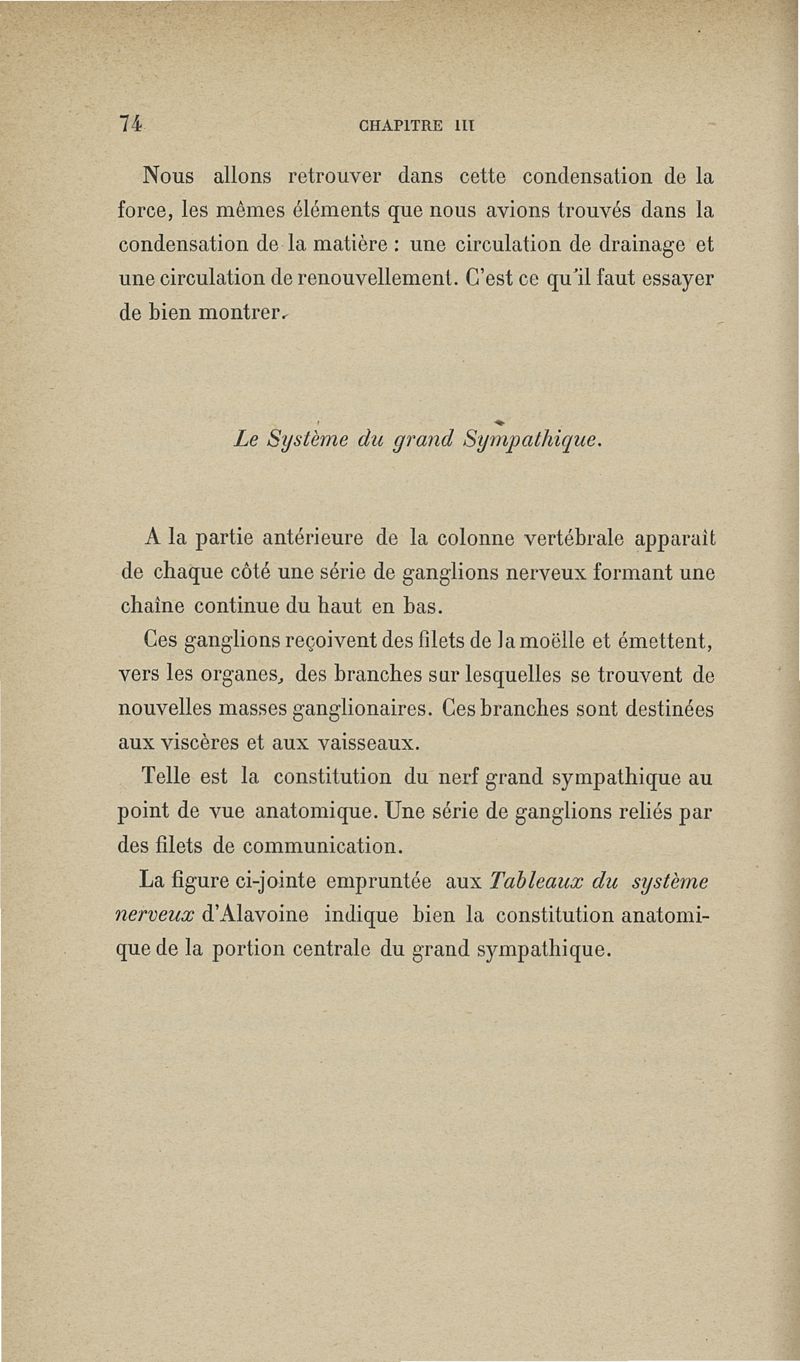 74 CHAPITRE III

Nous allons retrouver dans cette condensation de la force, les mêmes éléments que nous avions trouvés dans la condensation de la matière : une circulation de drainage et une circulation de renouvellement. C'est ce qu'il faut essayer de bien montrer.

Le Système du grand Sympathique.

A la partie antérieure de la colonne vertébrale apparaît de chaque côté une série de ganglions nerveux formant une chaîne continue du haut en bas.

Ces ganglions reçoivent des filets de la moëlle et émettent, vers les organes, des branches sur lesquelles se trouvent de nouvelles masses ganglionaires. Ces branches sont destinées aux viscères et aux vaisseaux.

Telle est la constitution du nerf grand sympathique au point de vue anatomique. Une série de ganglions reliés par des filets de communication.

La figure ci-jointe empruntée aux Tableaux du système nerveux d'Alavoine indique bien la constitution anatomique de la portion centrale du grand sympathique.